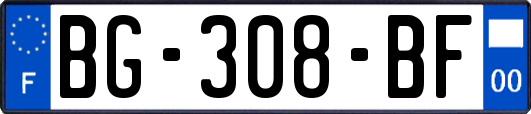 F

BG-308-BF

00